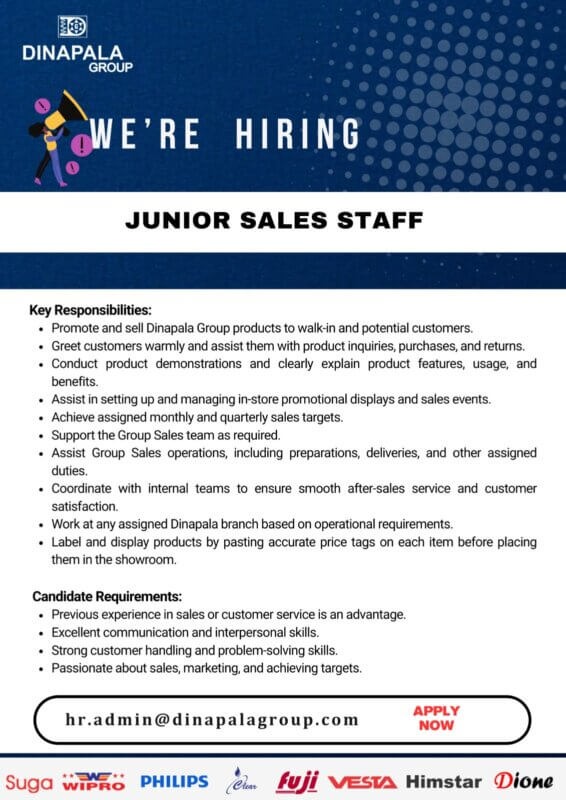 DINAPALA
GROUP

WE'RE HIRING

JUNIOR SALES STAFF

Key Responsibilities:
• Promote and sell Dinapala Group products to walk-in and potential customers.
• Greet customers warmly and assist them with product inquiries, purchases, and returns.
• Conduct product demonstrations and clearly explain product features, usage, and benefits.
• Assist in setting up and managing in-store promotional displays and sales events.
• Achieve assigned monthly and quarterly sales targets.
• Support the Group Sales team as required.
• Assist Group Sales operations, including preparations, deliveries, and other assigned duties.
• Coordinate with internal teams to ensure smooth after-sales service and customer satisfaction.
• Work at any assigned Dinapala branch based on operational requirements.
• Label and display products by pasting accurate price tags on each item before placing them in the showroom.

Candidate Requirements:
• Previous experience in sales or customer service is an advantage.
• Excellent communication and interpersonal skills.
• Strong customer handling and problem-solving skills.
• Passionate about sales, marketing, and achieving targets.

hr.admin@dinapalagroup.com
APPLY NOW

Suga WIPRO PHILIPS Clear fuji VESTA Himstar Dione